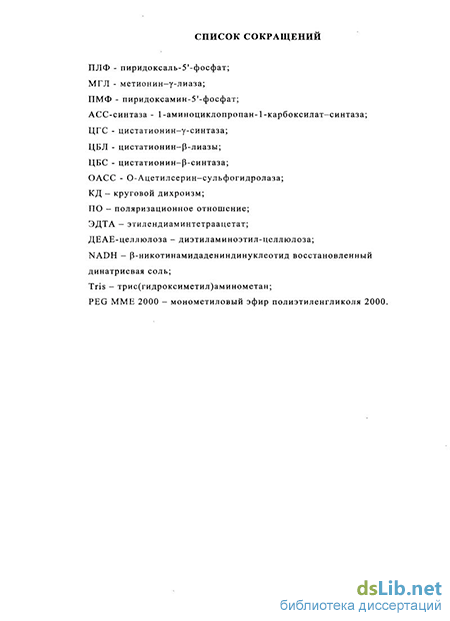 СПИСОК СОКРАЩЕНИЙ

ПЛФ - пиридоксаль-5'-фосфат;
МГЛ - метионин–γ-лиаза;
ПМФ - пиридоксамин-5'-фосфат;
АСС-синтаза - 1-аминоциклопропан-1-карбоксилат–синтаза;
ЦГС - цистатионин–γ-синтаза;
ЦБЛ - цистатионин–β-лиазы;
ЦБС - цистатионин–β-синтаза;
ОАСС - О-Ацетилсерин–сульфогидролаза;
КД – круговой дихроизм;
ПО – поляризационное отношение;
ЭДТА – этилендиаминтетраацетат;
ДЕАЕ-целлюлоза – диэтиламиноэтил-целлюлоза;
NADH – β-никотинамидадениндинуклеотид восстановленный динатриевая соль;
Tris – трис(гидроксиметил)аминометан;
PEG MME 2000 – монометиловый эфир полиэтиленгликоля 2000.

dsLib.net
библиотека диссертаций